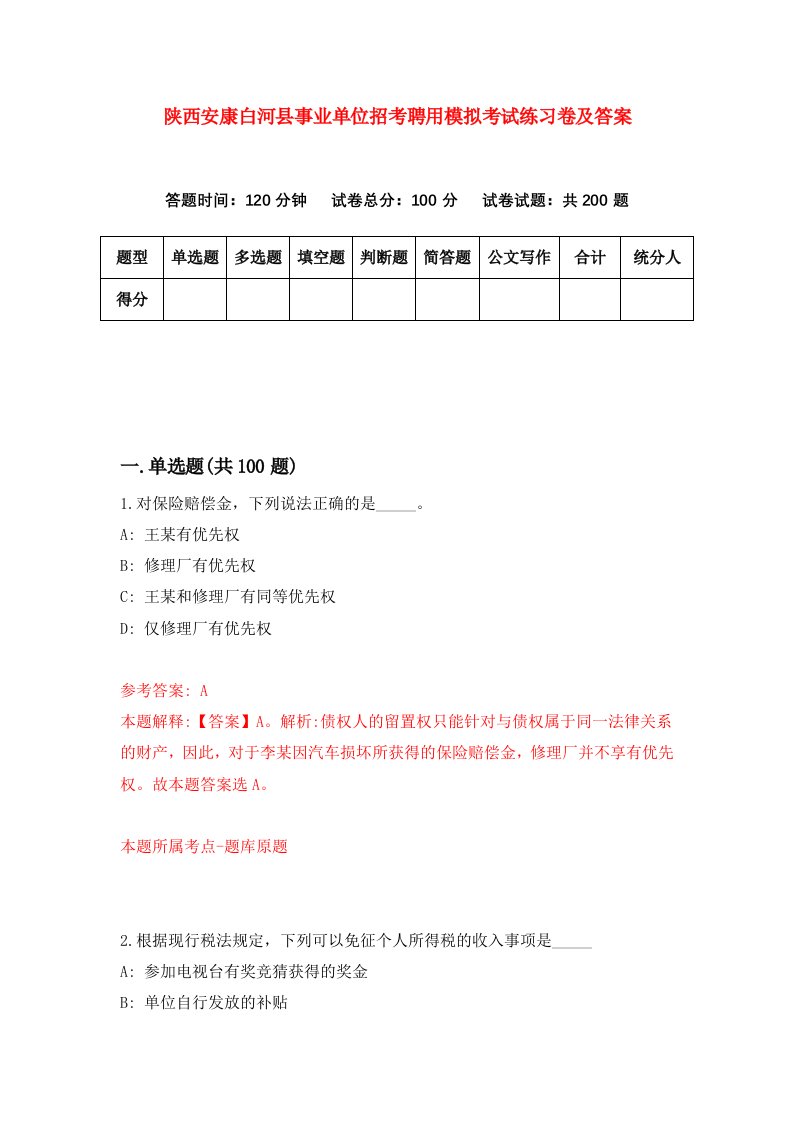 陕西安康白河县事业单位招考聘用模拟考试练习卷及答案

答题时间：120 分钟　试卷总分：100 分　试卷试题：共 200 题

| 题型 | 单选题 | 多选题 | 填空题 | 判断题 | 简答题 | 公文写作 | 合计 | 统分人 |
|---|---|---|---|---|---|---|---|---|
| 得分 | | | | | | | | |

一.单选题(共 100 题)

1.对保险赔偿金，下列说法正确的是_____。

A: 王某有优先权

B: 修理厂有优先权

C: 王某和修理厂有同等优先权

D: 仅修理厂有优先权

参考答案: A

本题解释:【答案】A。解析:债权人的留置权只能针对与债权属于同一法律关系的财产，因此，对于李某因汽车损坏所获得的保险赔偿金，修理厂并不享有优先权。故本题答案选 A。

本题所属考点-题库原题

2.根据现行税法规定，下列可以免征个人所得税的收入事项是_____

A: 参加电视台有奖竞猜获得的奖金

B: 单位自行发放的补贴